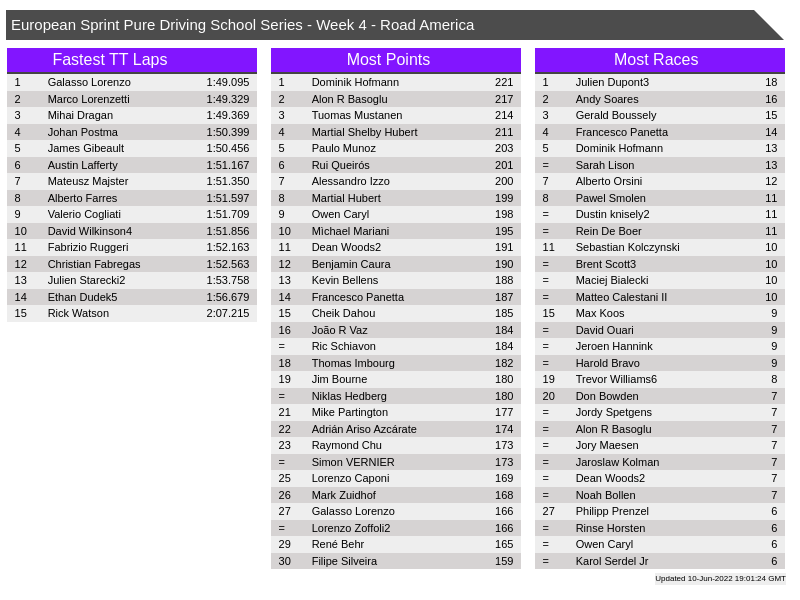 European Sprint Pure Driving School Series - Week 4 - Road America

Fastest TT Laps

| 1 | Galasso Lorenzo | 1:49.095 |
|---|---|---|
| 2 | Marco Lorenzetti | 1:49.329 |
| 3 | Mihai Dragan | 1:49.369 |
| 4 | Johan Postma | 1:50.399 |
| 5 | James Gibeault | 1:50.456 |
| 6 | Austin Lafferty | 1:51.167 |
| 7 | Mateusz Majster | 1:51.350 |
| 8 | Alberto Farres | 1:51.597 |
| 9 | Valerio Cogliati | 1:51.709 |
| 10 | David Wilkinson4 | 1:51.856 |
| 11 | Fabrizio Ruggeri | 1:52.163 |
| 12 | Christian Fabregas | 1:52.563 |
| 13 | Julien Starecki2 | 1:53.758 |
| 14 | Ethan Dudek5 | 1:56.679 |
| 15 | Rick Watson | 2:07.215 |

Most Points

| 1 | Dominik Hofmann | 221 |
|---|---|---|
| 2 | Alon R Basoglu | 217 |
| 3 | Tuomas Mustanen | 214 |
| 4 | Martial Shelby Hubert | 211 |
| 5 | Paulo Munoz | 203 |
| 6 | Rui Queirós | 201 |
| 7 | Alessandro Izzo | 200 |
| 8 | Martial Hubert | 199 |
| 9 | Owen Caryl | 198 |
| 10 | Michael Mariani | 195 |
| 11 | Dean Woods2 | 191 |
| 12 | Benjamin Caura | 190 |
| 13 | Kevin Bellens | 188 |
| 14 | Francesco Panetta | 187 |
| 15 | Cheik Dahou | 185 |
| 16 | João R Vaz | 184 |
| = | Ric Schiavon | 184 |
| 18 | Thomas Imbourg | 182 |
| 19 | Jim Bourne | 180 |
| = | Niklas Hedberg | 180 |
| 21 | Mike Partington | 177 |
| 22 | Adrián Ariso Azcárate | 174 |
| 23 | Raymond Chu | 173 |
| = | Simon VERNIER | 173 |
| 25 | Lorenzo Caponi | 169 |
| 26 | Mark Zuidhof | 168 |
| 27 | Galasso Lorenzo | 166 |
| = | Lorenzo Zoffoli2 | 166 |
| 29 | René Behr | 165 |
| 30 | Filipe Silveira | 159 |

Most Races

| 1 | Julien Dupont3 | 18 |
|---|---|---|
| 2 | Andy Soares | 16 |
| 3 | Gerald Boussely | 15 |
| 4 | Francesco Panetta | 14 |
| 5 | Dominik Hofmann | 13 |
| = | Sarah Lison | 13 |
| 7 | Alberto Orsini | 12 |
| 8 | Pawel Smolen | 11 |
| = | Dustin knisely2 | 11 |
| = | Rein De Boer | 11 |
| 11 | Sebastian Kolczynski | 10 |
| = | Brent Scott3 | 10 |
| = | Maciej Bialecki | 10 |
| = | Matteo Calestani II | 10 |
| 15 | Max Koos | 9 |
| = | David Ouari | 9 |
| = | Jeroen Hannink | 9 |
| = | Harold Bravo | 9 |
| 19 | Trevor Williams6 | 8 |
| 20 | Don Bowden | 7 |
| = | Jordy Spetgens | 7 |
| = | Alon R Basoglu | 7 |
| = | Jory Maesen | 7 |
| = | Jaroslaw Kolman | 7 |
| = | Dean Woods2 | 7 |
| = | Noah Bollen | 7 |
| 27 | Philipp Prenzel | 6 |
| = | Rinse Horsten | 6 |
| = | Owen Caryl | 6 |
| = | Karol Serdel Jr | 6 |

Updated 10-Jun-2022 19:01:24 GMT